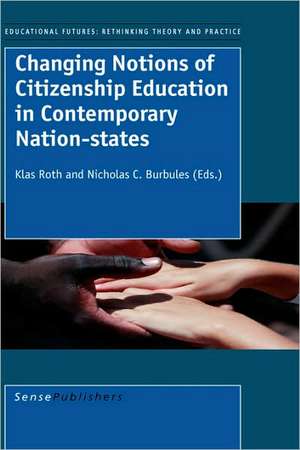 EDUCATIONAL FUTURES: RETHINKING THEORY AND PRACTICE

Changing Notions of Citizenship Education in Contemporary Nation-states

Klas Roth and Nicholas C. Burbules (Eds.)

SensePublishers